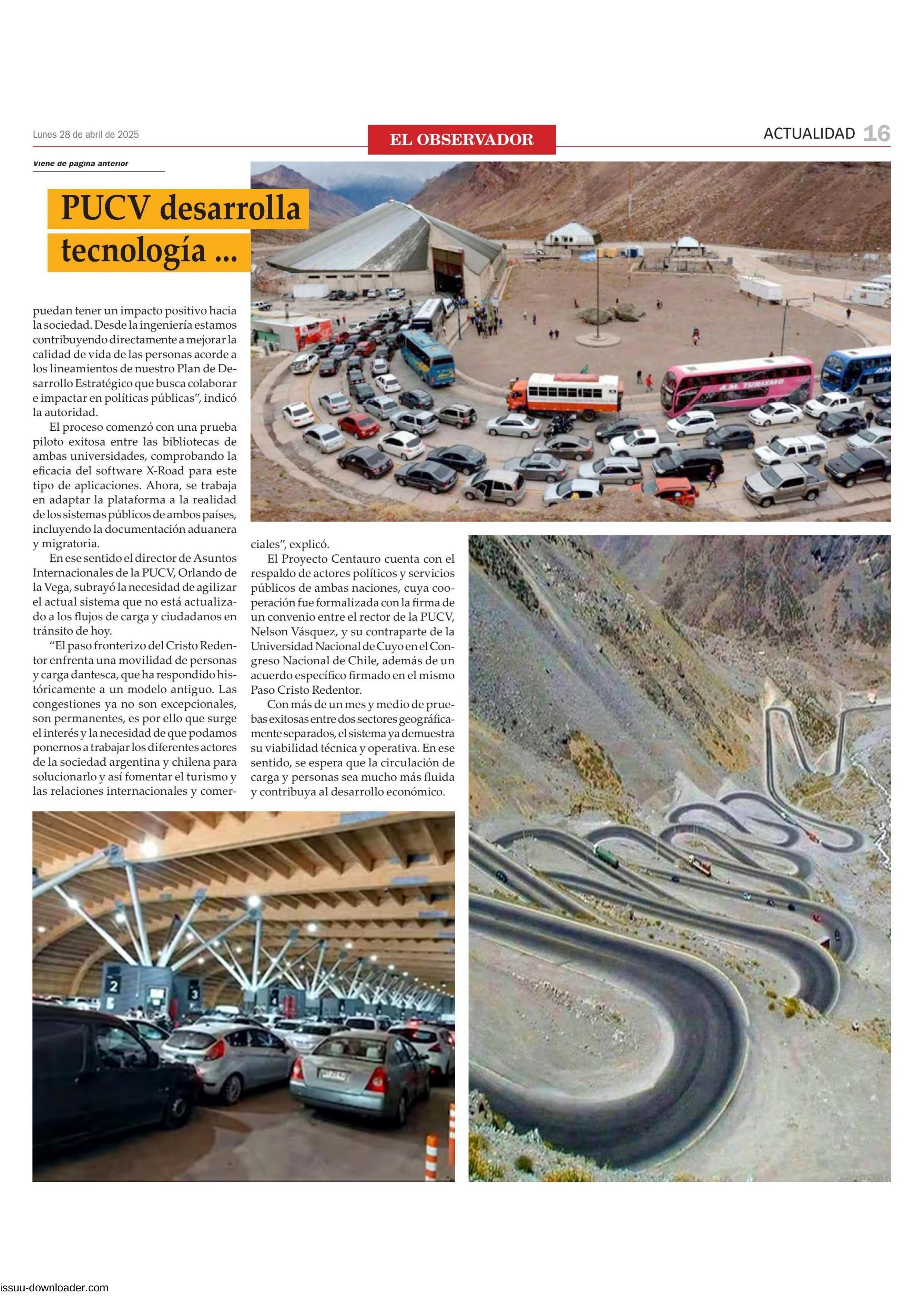 Lunes 28 de abril de 2025

EL OBSERVADOR

ACTUALIDAD 16

Viene de pagina anterior

PUCV desarrolla tecnología ...

puedan tener un impacto positivo hacia la sociedad. Desde la ingeniería estamos contribuyendo directamente a mejorar la calidad de vida de las personas acorde a los lineamientos de nuestro Plan de Desarrollo Estratégico que busca colaborar e impactar en políticas públicas", indicó la autoridad.

El proceso comenzó con una prueba piloto exitosa entre las bibliotecas de ambas universidades, comprobando la eficacia del software X-Road para este tipo de aplicaciones. Ahora, se trabaja en adaptar la plataforma a la realidad de los sistemas públicos de ambos países, incluyendo la documentación aduanera y migratoria.

En ese sentido el director de Asuntos Internacionales de la PUCV, Orlando de la Vega, subrayó la necesidad de agilizar el actual sistema que no está actualizado a los flujos de carga y ciudadanos en tránsito de hoy.

"El paso fronterizo del Cristo Redentor enfrenta una movilidad de personas y carga dantesca, que ha respondido históricamente a un modelo antiguo. Las congestiones ya no son excepcionales, son permanentes, es por ello que surge el interés y la necesidad de que podamos ponernos a trabajar los diferentes actores de la sociedad argentina y chilena para solucionarlo y así fomentar el turismo y las relaciones internacionales y comerciales", explicó.

El Proyecto Centauro cuenta con el respaldo de actores políticos y servicios públicos de ambas naciones, cuya cooperación fue formalizada con la firma de un convenio entre el rector de la PUCV, Nelson Vásquez, y su contraparte de la Universidad Nacional de Cuyo en el Congreso Nacional de Chile, además de un acuerdo específico firmado en el mismo Paso Cristo Redentor.

Con más de un mes y medio de pruebas exitosas entre dos sectores geográficamente separados, el sistema ya demuestra su viabilidad técnica y operativa. En ese sentido, se espera que la circulación de carga y personas sea mucho más fluida y contribuya al desarrollo económico.

A.M. TURISMO

2

3

issuu-downloader.com